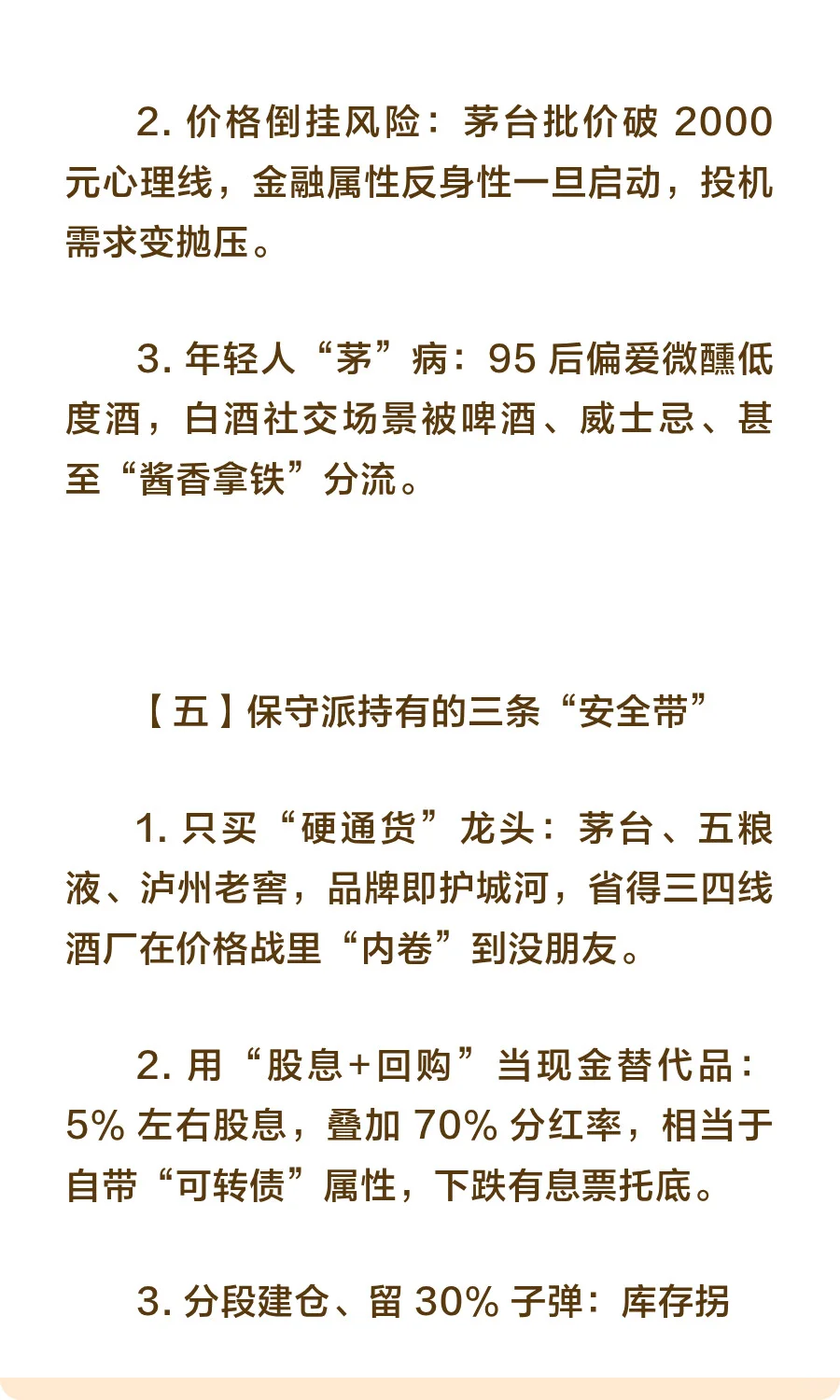 2. 价格倒挂风险：茅台批价破 2000 元心理线，金融属性反身性一旦启动，投机需求变抛压。

3. 年轻人“茅”病：95 后偏爱微醺低度酒，白酒社交场景被啤酒、威士忌、甚至“酱香拿铁”分流。

【五】保守派持有的三条“安全带”

1. 只买“硬通货”龙头：茅台、五粮液、泸州老窖，品牌即护城河，省得三四线酒厂在价格战里“内卷”到没朋友。

2. 用“股息+回购”当现金替代品：5% 左右股息，叠加 70% 分红率，相当于自带“可转债”属性，下跌有息票托底。

3. 分段建仓、留 30% 子弹：库存拐